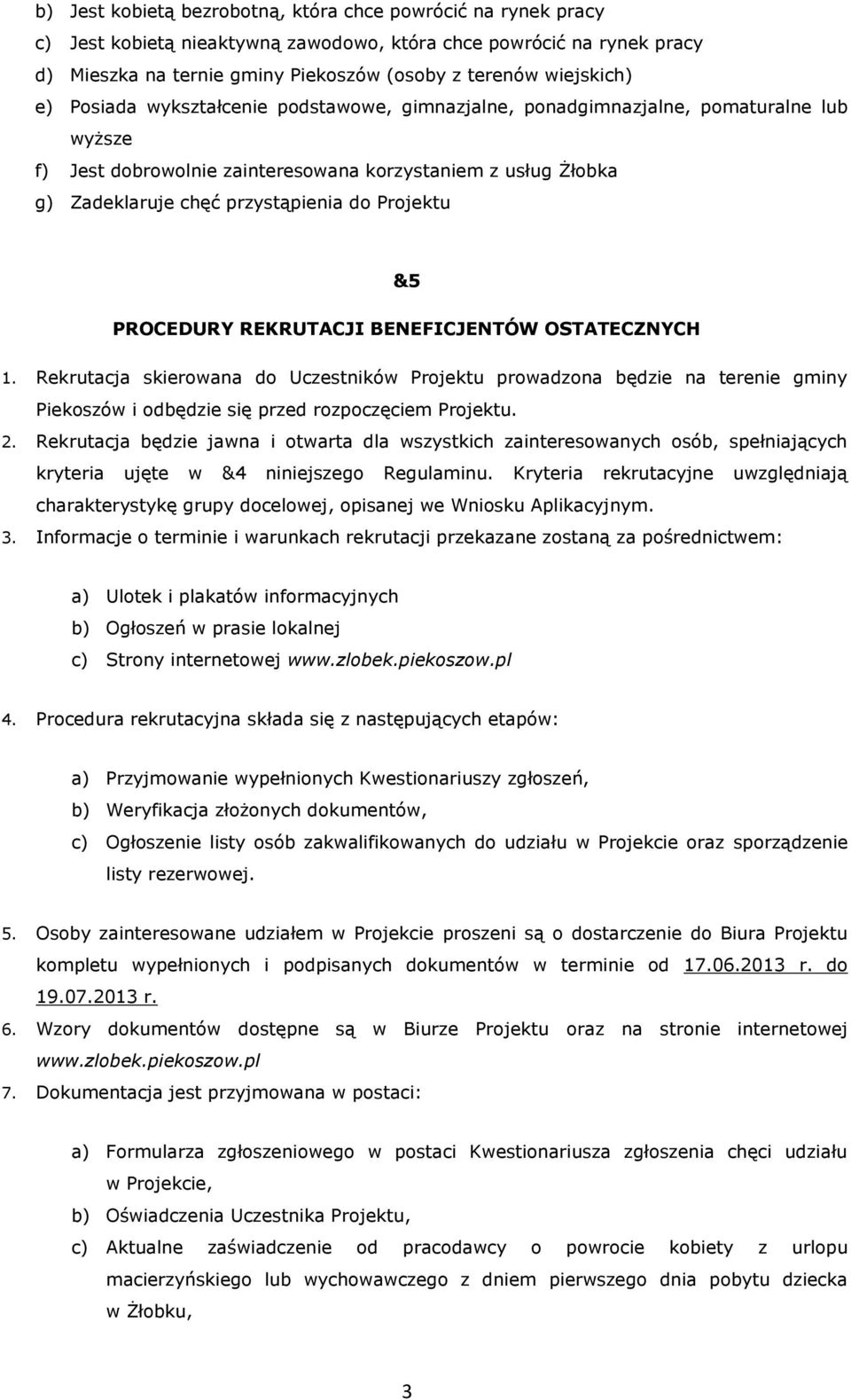 b) Jest kobietą bezrobotną, która chce powrócić na rynek pracy
c) Jest kobietą nieaktywną zawodowo, która chce powrócić na rynek pracy
d) Mieszka na ternie gminy Piekoszów (osoby z terenów wiejskich)
e) Posiada wykształcenie podstawowe, gimnazjalne, ponadgimnazjalne, pomaturalne lub wyższe
f) Jest dobrowolnie zainteresowana korzystaniem z usług Żłobka
g) Zadeklaruje chęć przystąpienia do Projektu

&5

PROCEDURY REKRUTACJI BENEFICJENTÓW OSTATECZNYCH

1. Rekrutacja skierowana do Uczestników Projektu prowadzona będzie na terenie gminy Piekoszów i odbędzie się przed rozpoczęciem Projektu.
2. Rekrutacja będzie jawna i otwarta dla wszystkich zainteresowanych osób, spełniających kryteria ujęte w &4 niniejszego Regulaminu. Kryteria rekrutacyjne uwzględniają charakterystykę grupy docelowej, opisanej we Wniosku Aplikacyjnym.
3. Informacje o terminie i warunkach rekrutacji przekazane zostaną za pośrednictwem:

a) Ulotek i plakatów informacyjnych
b) Ogłoszeń w prasie lokalnej
c) Strony internetowej www.zlobek.piekoszow.pl

4. Procedura rekrutacyjna składa się z następujących etapów:

a) Przyjmowanie wypełnionych Kwestionariuszy zgłoszeń,
b) Weryfikacja złożonych dokumentów,
c) Ogłoszenie listy osób zakwalifikowanych do udziału w Projekcie oraz sporządzenie listy rezerwowej.

5. Osoby zainteresowane udziałem w Projekcie proszeni są o dostarczenie do Biura Projektu kompletu wypełnionych i podpisanych dokumentów w terminie od 17.06.2013 r. do 19.07.2013 r.
6. Wzory dokumentów dostępne są w Biurze Projektu oraz na stronie internetowej www.zlobek.piekoszow.pl
7. Dokumentacja jest przyjmowana w postaci:

a) Formularza zgłoszeniowego w postaci Kwestionariusza zgłoszenia chęci udziału w Projekcie,
b) Oświadczenia Uczestnika Projektu,
c) Aktualne zaświadczenie od pracodawcy o powrocie kobiety z urlopu macierzyńskiego lub wychowawczego z dniem pierwszego dnia pobytu dziecka w Żłobku,

3